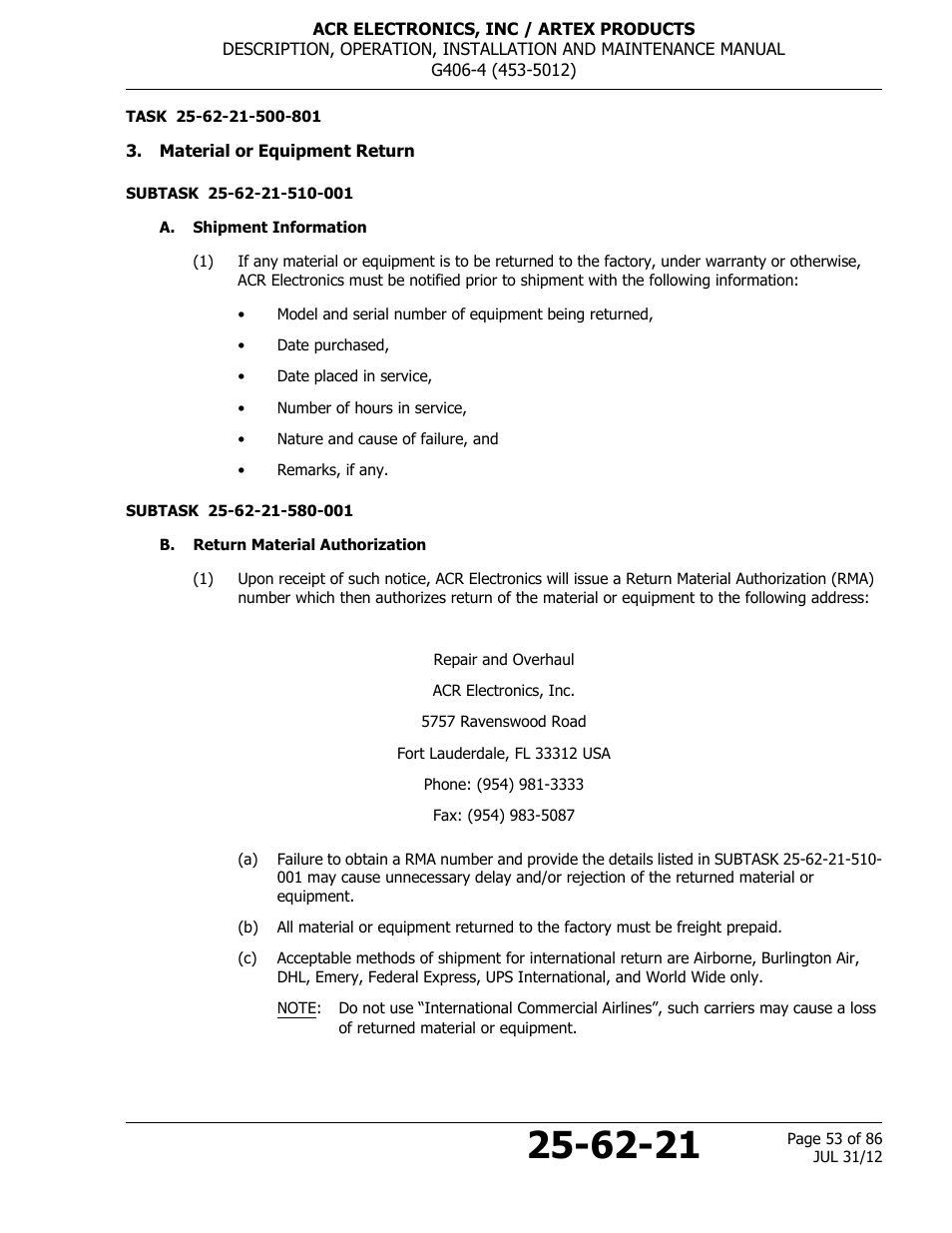 ACR ELECTRONICS, INC / ARTEX PRODUCTS
DESCRIPTION, OPERATION, INSTALLATION AND MAINTENANCE MANUAL
G406-4 (453-5012)

TASK 25-62-21-500-801

3. Material or Equipment Return

SUBTASK 25-62-21-510-001

A. Shipment Information

(1) If any material or equipment is to be returned to the factory, under warranty or otherwise, ACR Electronics must be notified prior to shipment with the following information:

• Model and serial number of equipment being returned,

• Date purchased,

• Date placed in service,

• Number of hours in service,

• Nature and cause of failure, and

• Remarks, if any.

SUBTASK 25-62-21-580-001

B. Return Material Authorization

(1) Upon receipt of such notice, ACR Electronics will issue a Return Material Authorization (RMA) number which then authorizes return of the material or equipment to the following address:

Repair and Overhaul

ACR Electronics, Inc.

5757 Ravenswood Road

Fort Lauderdale, FL 33312 USA

Phone: (954) 981-3333

Fax: (954) 983-5087

(a) Failure to obtain a RMA number and provide the details listed in SUBTASK 25-62-21-510-001 may cause unnecessary delay and/or rejection of the returned material or equipment.

(b) All material or equipment returned to the factory must be freight prepaid.

(c) Acceptable methods of shipment for international return are Airborne, Burlington Air, DHL, Emery, Federal Express, UPS International, and World Wide only.

NOTE: Do not use “International Commercial Airlines”, such carriers may cause a loss of returned material or equipment.

25-62-21

Page 53 of 86
JUL 31/12